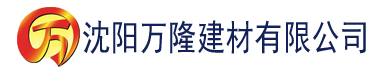 万 沈阳万隆建材有限公司